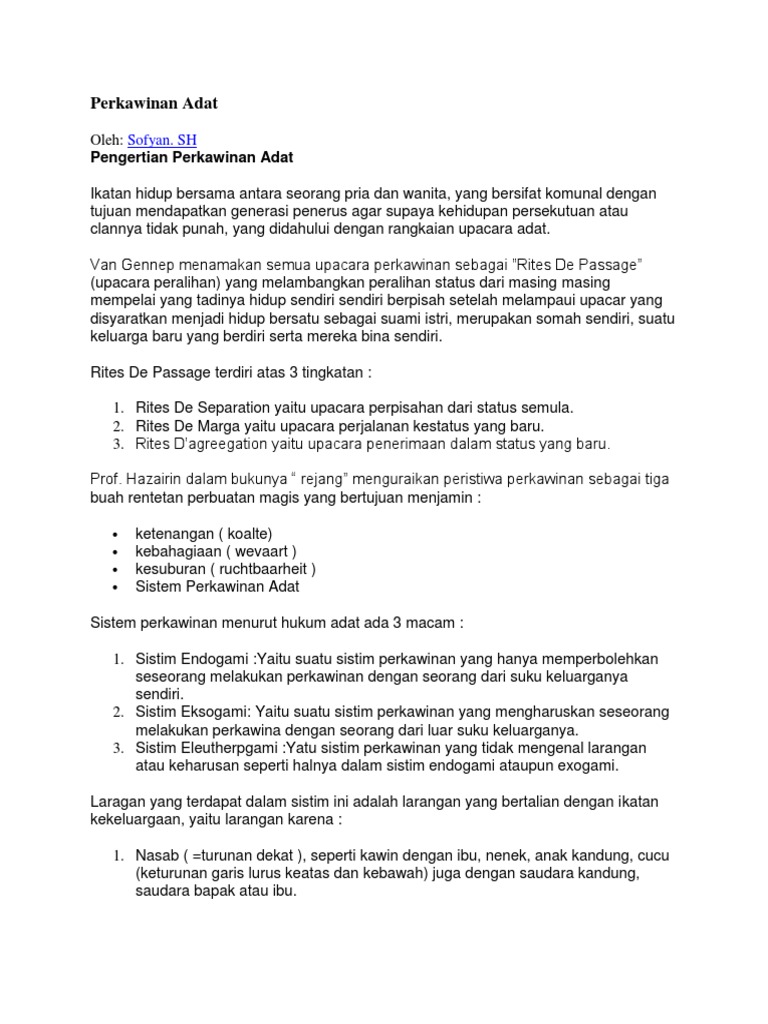 Perkawinan Adat

Oleh: Sofyan. SH
Pengertian Perkawinan Adat

Ikatan hidup bersama antara seorang pria dan wanita, yang bersifat komunal dengan tujuan mendapatkan generasi penerus agar supaya kehidupan persekutuan atau clannya tidak punah, yang didahului dengan rangkaian upacara adat.

Van Gennep menamakan semua upacara perkawinan sebagai "Rites De Passage" (upacara peralihan) yang melambangkan peralihan status dari masing masing mempelai yang tadinya hidup sendiri sendiri berpisah setelah melampaui upacar yang disyaratkan menjadi hidup bersatu sebagai suami istri, merupakan somah sendiri, suatu keluarga baru yang berdiri serta mereka bina sendiri.

Rites De Passage terdiri atas 3 tingkatan :

1. Rites De Separation yaitu upacara perpisahan dari status semula.
2. Rites De Marga yaitu upacara perjalanan kestatus yang baru.
3. Rites D'agreegation yaitu upacara penerimaan dalam status yang baru.

Prof. Hazairin dalam bukunya " rejang" menguraikan peristiwa perkawinan sebagai tiga buah rentetan perbuatan magis yang bertujuan menjamin :

• ketenangan ( koalte)
• kebahagiaan ( wevaart )
• kesuburan ( ruchtbaarheit )
• Sistem Perkawinan Adat

Sistem perkawinan menurut hukum adat ada 3 macam :

1. Sistim Endogami :Yaitu suatu sistim perkawinan yang hanya memperbolehkan seseorang melakukan perkawinan dengan seorang dari suku keluarganya sendiri.
2. Sistim Eksogami: Yaitu suatu sistim perkawinan yang mengharuskan seseorang melakukan perkawina dengan seorang dari luar suku keluarganya.
3. Sistim Eleutherpgami :Yatu sistim perkawinan yang tidak mengenal larangan atau keharusan seperti halnya dalam sistim endogami ataupun exogami.

Laragan yang terdapat dalam sistim ini adalah larangan yang bertalian dengan ikatan kekeluargaan, yaitu larangan karena :

1. Nasab ( =turunan dekat ), seperti kawin dengan ibu, nenek, anak kandung, cucu (keturunan garis lurus keatas dan kebawah) juga dengan saudara kandung, saudara bapak atau ibu.